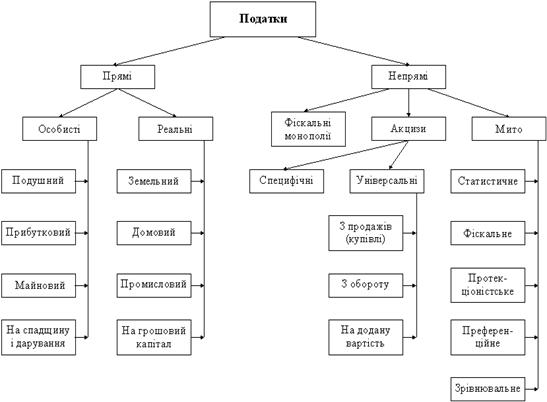 Податки

Прямі

Непрямі

Особисті

Реальні

Фіскальні монополії

Акцизи

Мито

Подушний

Прибутковий

Майновий

На спадщину і дарування

Земельний

Домовий

Промисловий

На грошовий капітал

Специфічні

Універсальні

З продажів (купівлі)

З обороту

На додану вартість

Статистичне

Фіскальне

Протекціоністське

Преференційне

Зрівнювальне